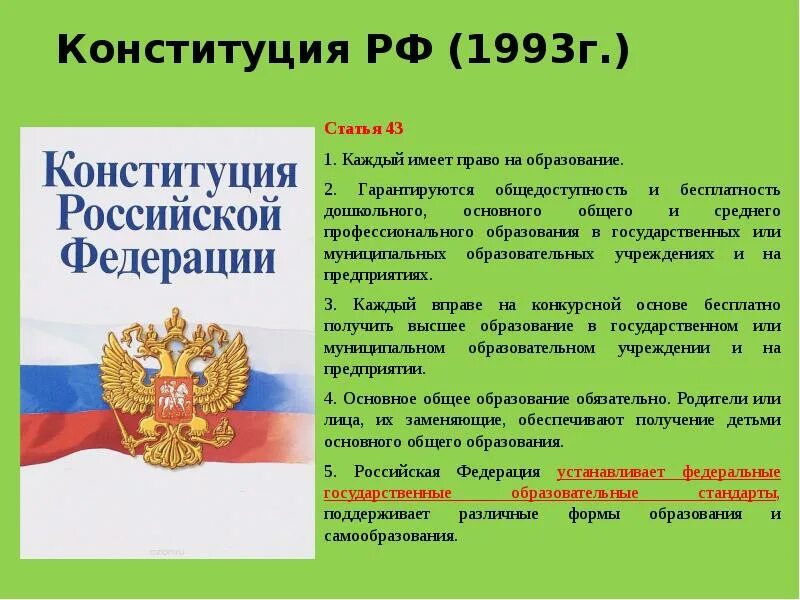 Конституция РФ (1993г.)

Конституция Российской Федерации

Статья 43

1. Каждый имеет право на образование.

2. Гарантируются общедоступность и бесплатность дошкольного, основного общего и среднего профессионального образования в государственных или муниципальных образовательных учреждениях и на предприятиях.

3. Каждый вправе на конкурсной основе бесплатно получить высшее образование в государственном или муниципальном образовательном учреждении и на предприятии.

4. Основное общее образование обязательно. Родители или лица, их заменяющие, обеспечивают получение детьми основного общего образования.

5. Российская Федерация устанавливает федеральные государственные образовательные стандарты, поддерживает различные формы образования и самообразования.